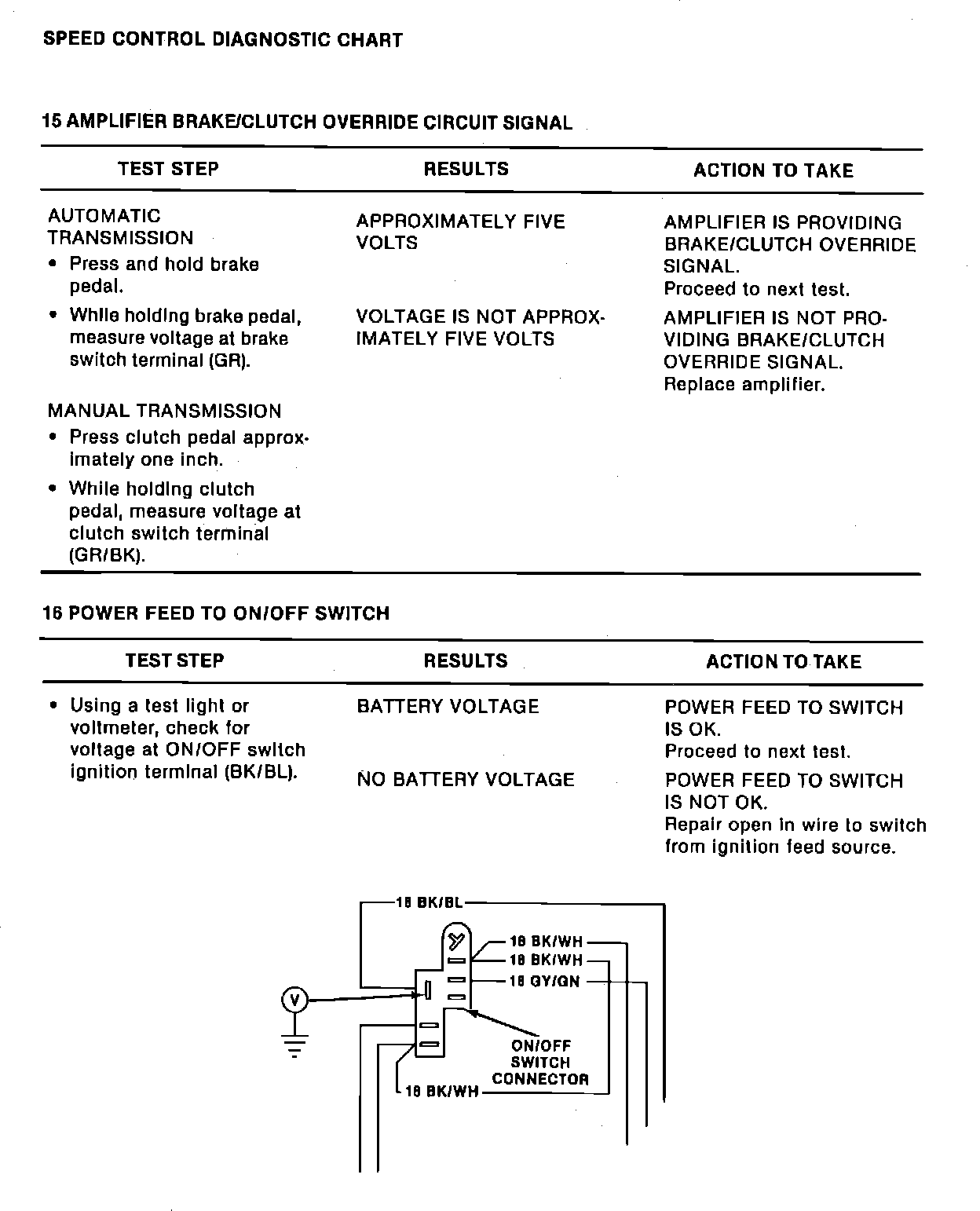 SPEED CONTROL DIAGNOSTIC CHART

15 AMPLIFIER BRAKE/CLUTCH OVERRIDE CIRCUIT SIGNAL

| TEST STEP | RESULTS | ACTION TO TAKE |
|---|---|---|
| AUTOMATIC TRANSMISSION • Press and hold brake pedal. • While holding brake pedal, measure voltage at brake switch terminal (GR). MANUAL TRANSMISSION • Press clutch pedal approximately one inch. • While holding clutch pedal, measure voltage at clutch switch terminal (GR/BK). | APPROXIMATELY FIVE VOLTS | AMPLIFIER IS PROVIDING BRAKE/CLUTCH OVERRIDE SIGNAL. Proceed to next test. |
| | VOLTAGE IS NOT APPROXIMATELY FIVE VOLTS | AMPLIFIER IS NOT PROVIDING BRAKE/CLUTCH OVERRIDE SIGNAL. Replace amplifier. |

16 POWER FEED TO ON/OFF SWITCH

| TEST STEP | RESULTS | ACTION TO TAKE |
|---|---|---|
| • Using a test light or voltmeter, check for voltage at ON/OFF switch ignition terminal (BK/BL). | BATTERY VOLTAGE | POWER FEED TO SWITCH IS OK. Proceed to next test. |
| | NO BATTERY VOLTAGE | POWER FEED TO SWITCH IS NOT OK. Repair open in wire to switch from ignition feed source. |

18 BK/BL
18 BK/WH
18 BK/WH
18 GY/GN
V
ON/OFF SWITCH CONNECTOR
18 BK/WH